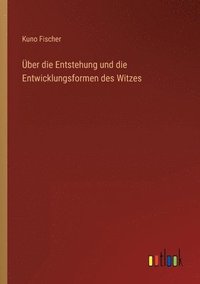 Kuno Fischer

Über die Entstehung und die Entwicklungsformen des Witzes

outlook